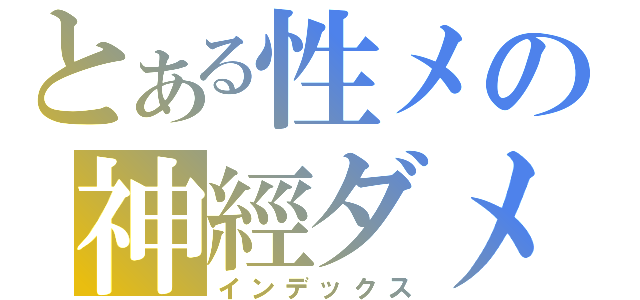 とある性メの
神經ダメ
インデックス